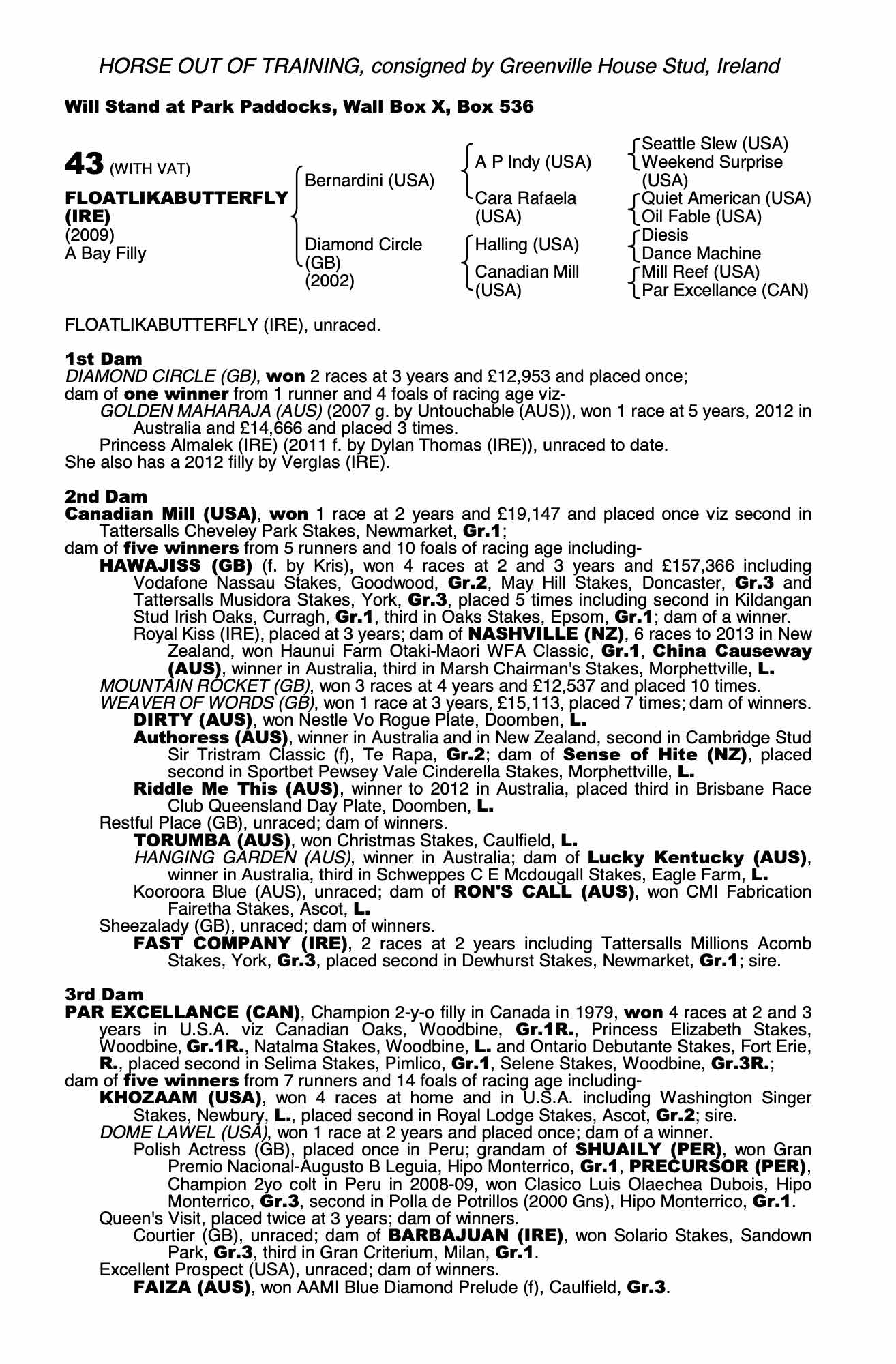 HORSE OUT OF TRAINING, consigned by Greenville House Stud, Ireland

Will Stand at Park Paddocks, Wall Box X, Box 536

43 (WITH VAT)
FLOATLIKABUTTERFLY (IRE)
(2009)
A Bay Filly

Bernardini (USA)

Diamond Circle (GB) (2002)

A P Indy (USA)

Cara Rafaela (USA)

Halling (USA)

Canadian Mill (USA)

Seattle Slew (USA)
Weekend Surprise (USA)
Quiet American (USA)
Oil Fable (USA)
Diesis
Dance Machine
Mill Reef (USA)
Par Excellance (CAN)

FLOATLIKABUTTERFLY (IRE), unraced.

1st Dam
DIAMOND CIRCLE (GB), won 2 races at 3 years and £12,953 and placed once; dam of one winner from 1 runner and 4 foals of racing age viz-
GOLDEN MAHARAJA (AUS) (2007 g. by Untouchable (AUS)), won 1 race at 5 years, 2012 in Australia and £14,666 and placed 3 times.
Princess Almalek (IRE) (2011 f. by Dylan Thomas (IRE)), unraced to date.
She also has a 2012 filly by Verglas (IRE).

2nd Dam
Canadian Mill (USA), won 1 race at 2 years and £19,147 and placed once viz second in Tattersalls Cheveley Park Stakes, Newmarket, Gr.1;
dam of five winners from 5 runners and 10 foals of racing age including-
HAWAJISS (GB) (f. by Kris), won 4 races at 2 and 3 years and £157,366 including Vodafone Nassau Stakes, Goodwood, Gr.2, May Hill Stakes, Doncaster, Gr.3 and Tattersalls Musidora Stakes, York, Gr.3, placed 5 times including second in Kildangan Stud Irish Oaks, Curragh, Gr.1, third in Oaks Stakes, Epsom, Gr.1; dam of a winner.
Royal Kiss (IRE), placed at 3 years; dam of NASHVILLE (NZ), 6 races to 2013 in New Zealand, won Haunui Farm Otaki-Maori WFA Classic, Gr.1, China Causeway (AUS), winner in Australia, third in Marsh Chairman's Stakes, Morphettville, L.
MOUNTAIN ROCKET (GB), won 3 races at 4 years and £12,537 and placed 10 times.
WEAVER OF WORDS (GB), won 1 race at 3 years, £15,113, placed 7 times; dam of winners.
DIRTY (AUS), won Nestle Vo Rogue Plate, Doomben, L.
Authoress (AUS), winner in Australia and in New Zealand, second in Cambridge Stud Sir Tristram Classic (f), Te Rapa, Gr.2; dam of Sense of Hite (NZ), placed second in Sportbet Pewsey Vale Cinderella Stakes, Morphettville, L.
Riddle Me This (AUS), winner to 2012 in Australia, placed third in Brisbane Race Club Queensland Day Plate, Doomben, L.
Restful Place (GB), unraced; dam of winners.
TORUMBA (AUS), won Christmas Stakes, Caulfield, L.
HANGING GARDEN (AUS), winner in Australia; dam of Lucky Kentucky (AUS), winner in Australia, third in Schweppes C E Mcdougall Stakes, Eagle Farm, L.
Kooroora Blue (AUS), unraced; dam of RON'S CALL (AUS), won CMI Fabrication Fairetha Stakes, Ascot, L.
Sheezalady (GB), unraced; dam of winners.
FAST COMPANY (IRE), 2 races at 2 years including Tattersalls Millions Acomb Stakes, York, Gr.3, placed second in Dewhurst Stakes, Newmarket, Gr.1; sire.

3rd Dam
PAR EXCELLANCE (CAN), Champion 2-y-o filly in Canada in 1979, won 4 races at 2 and 3 years in U.S.A. viz Canadian Oaks, Woodbine, Gr.1R., Princess Elizabeth Stakes, Woodbine, Gr.1R., Natalma Stakes, Woodbine, L. and Ontario Debutante Stakes, Fort Erie, R., placed second in Selima Stakes, Pimlico, Gr.1, Selene Stakes, Woodbine, Gr.3R.;
dam of five winners from 7 runners and 14 foals of racing age including-
KHOZAAM (USA), won 4 races at home and in U.S.A. including Washington Singer Stakes, Newbury, L., placed second in Royal Lodge Stakes, Ascot, Gr.2; sire.
DOME LAWEL (USA), won 1 race at 2 years and placed once; dam of a winner.
Polish Actress (GB), placed once in Peru; grandam of SHUAILY (PER), won Gran Premio Nacional-Augusto B Leguia, Hipo Monterrico, Gr.1, PRECURSOR (PER), Champion 2yo colt in Peru in 2008-09, won Clasico Luis Olaechea Dubois, Hipo Monterrico, Gr.3, second in Polla de Potrillos (2000 Gns), Hipo Monterrico, Gr.1.
Queen's Visit, placed twice at 3 years; dam of winners.
Courtier (GB), unraced; dam of BARBAJUAN (IRE), won Solario Stakes, Sandown Park, Gr.3, third in Gran Criterium, Milan, Gr.1.
Excellent Prospect (USA), unraced; dam of winners.
FAIZA (AUS), won AAMI Blue Diamond Prelude (f), Caulfield, Gr.3.